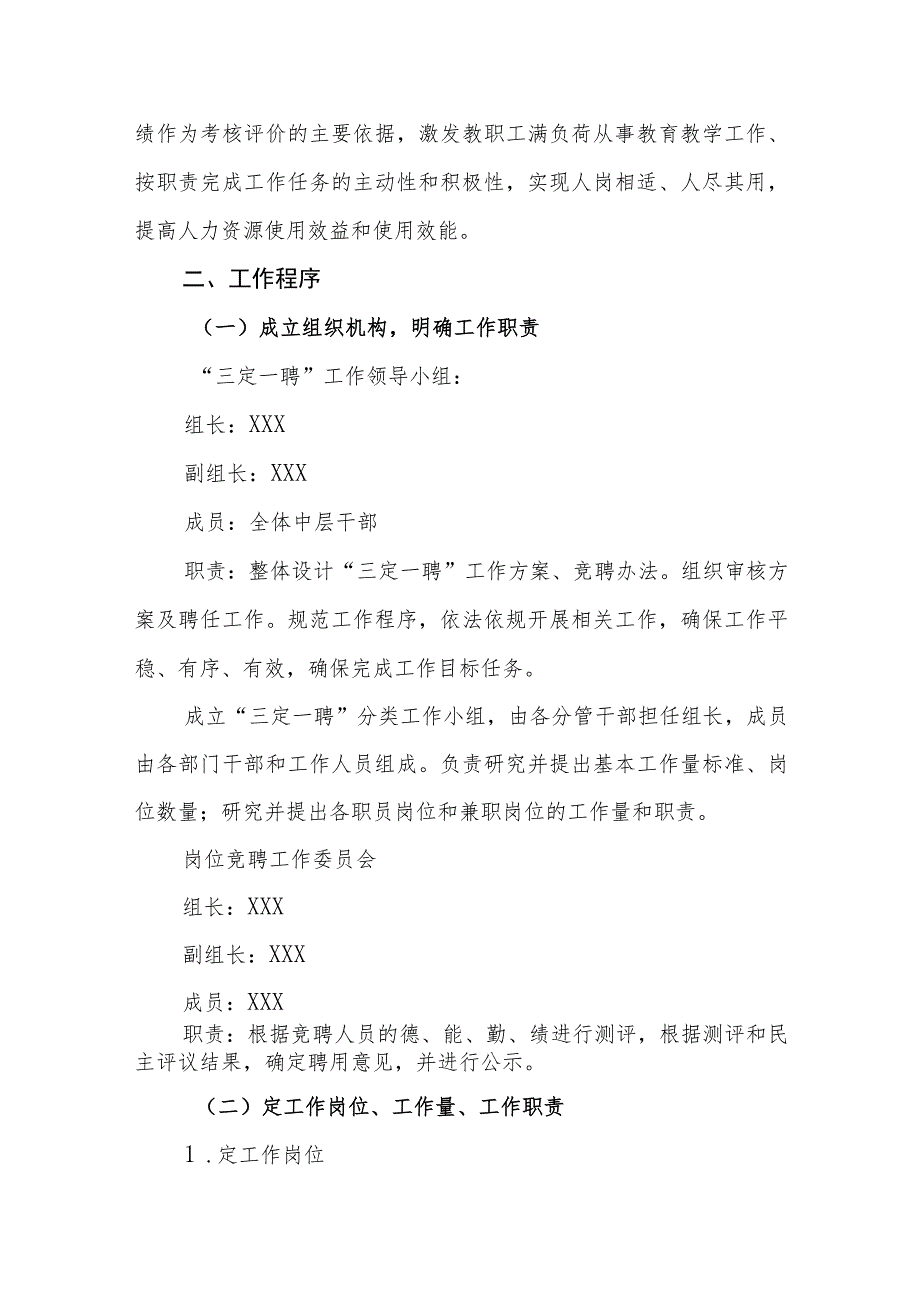 绩作为考核评价的主要依据，激发教职工满负荷从事教育教学工作、按职责完成工作任务的主动性和积极性，实现人岗相适、人尽其用，提高人力资源使用效益和使用效能。

二、工作程序

（一）成立组织机构，明确工作职责

“三定一聘”工作领导小组：

组长：XXX

副组长：XXX

成员：全体中层干部

职责：整体设计“三定一聘”工作方案、竞聘办法。组织审核方案及聘任工作。规范工作程序，依法依规开展相关工作，确保工作平稳、有序、有效，确保完成工作目标任务。

成立“三定一聘”分类工作小组，由各分管干部担任组长，成员由各部门干部和工作人员组成。负责研究并提出基本工作量标准、岗位数量；研究并提出各职员岗位和兼职岗位的工作量和职责。

岗位竞聘工作委员会

组长：XXX

副组长：XXX

成员：XXX

职责：根据竞聘人员的德、能、勤、绩进行测评，根据测评和民主评议结果，确定聘用意见，并进行公示。

（二）定工作岗位、工作量、工作职责

1.定工作岗位